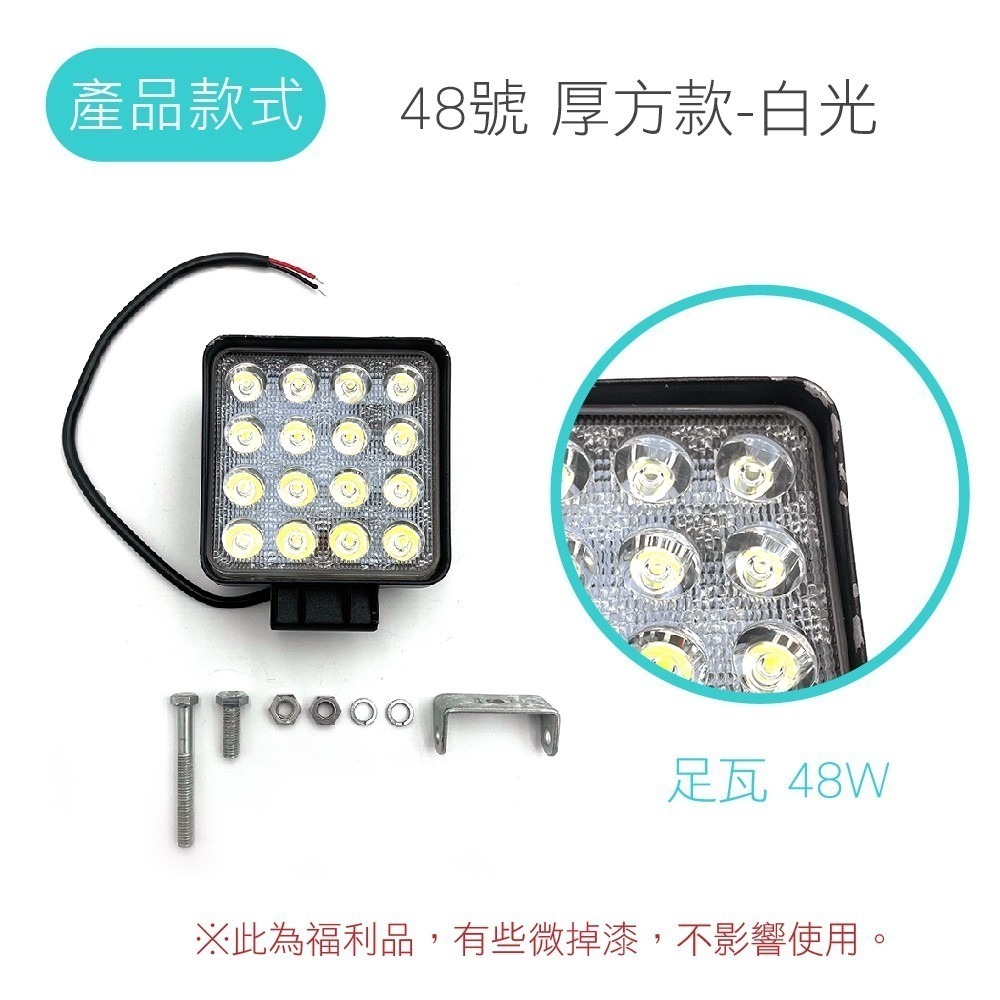 產品款式

48號 厚方款-白光

足瓦 48W

※此為福利品，有些微掉漆，不影響使用。